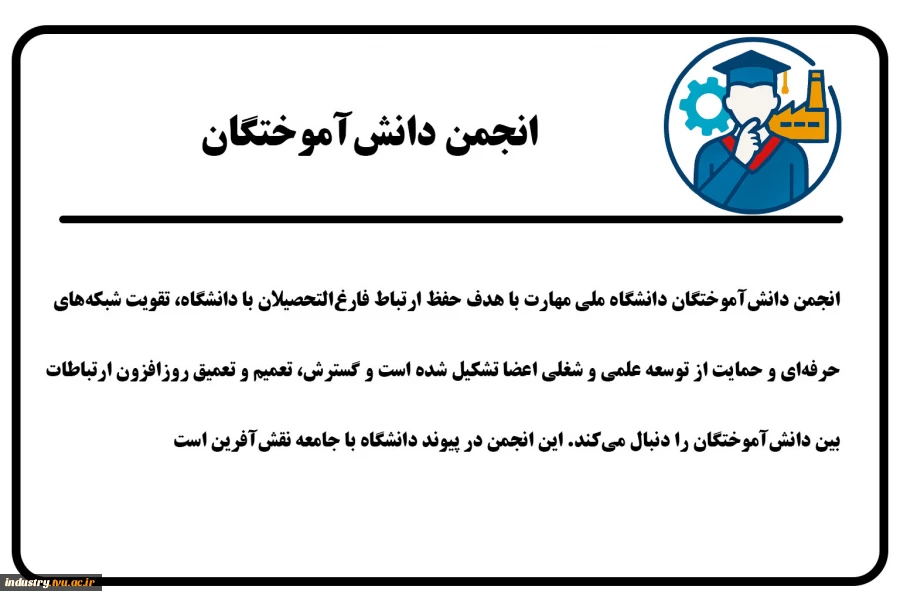 انجمن دانش‌آموختگان

انجمن دانش‌آموختگان دانشگاه ملی مهارت با هدف حفظ ارتباط فارغ‌التحصیلان با دانشگاه، تقویت شبکه‌های حرفه‌ای و حمایت از توسعه علمی و شغلی اعضا تشکیل شده است و گسترش، تعمیم و تعمیق روزافزون ارتباطات بین دانش‌آموختگان را دنبال می‌کند. این انجمن در پیوند دانشگاه با جامعه نقش‌آفرین است

industry.tvu.ac.ir